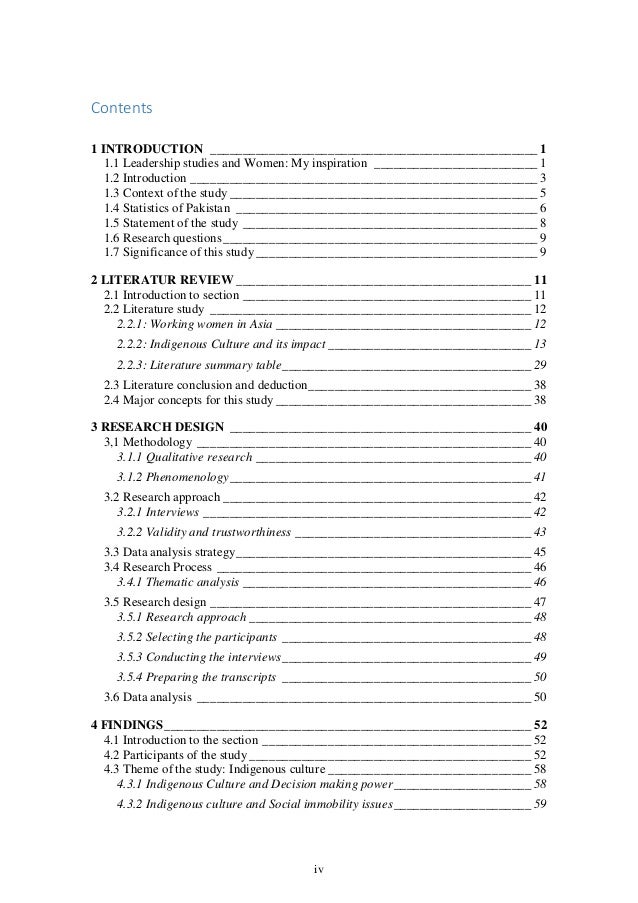 Contents

1 INTRODUCTION ______ 1
1.1 Leadership studies and Women: My inspiration ______ 1
1.2 Introduction ______ 3
1.3 Context of the study ______ 5
1.4 Statistics of Pakistan ______ 6
1.5 Statement of the study ______ 8
1.6 Research questions ______ 9
1.7 Significance of this study ______ 9

2 LITERATUR REVIEW ______ 11
2.1 Introduction to section ______ 11
2.2 Literature study ______ 12
2.2.1: Working women in Asia ______ 12
2.2.2: Indigenous Culture and its impact ______ 13
2.2.3: Literature summary table ______ 29
2.3 Literature conclusion and deduction ______ 38
2.4 Major concepts for this study ______ 38

3 RESEARCH DESIGN ______ 40
3,1 Methodology ______ 40
3.1.1 Qualitative research ______ 40
3.1.2 Phenomenology ______ 41
3.2 Research approach ______ 42
3.2.1 Interviews ______ 42
3.2.2 Validity and trustworthiness ______ 43
3.3 Data analysis strategy ______ 45
3.4 Research Process ______ 46
3.4.1 Thematic analysis ______ 46
3.5 Research design ______ 47
3.5.1 Research approach ______ 48
3.5.2 Selecting the participants ______ 48
3.5.3 Conducting the interviews ______ 49
3.5.4 Preparing the transcripts ______ 50
3.6 Data analysis ______ 50

4 FINDINGS ______ 52
4.1 Introduction to the section ______ 52
4.2 Participants of the study ______ 52
4.3 Theme of the study: Indigenous culture ______ 58
4.3.1 Indigenous Culture and Decision making power ______ 58
4.3.2 Indigenous culture and Social immobility issues ______ 59

iv